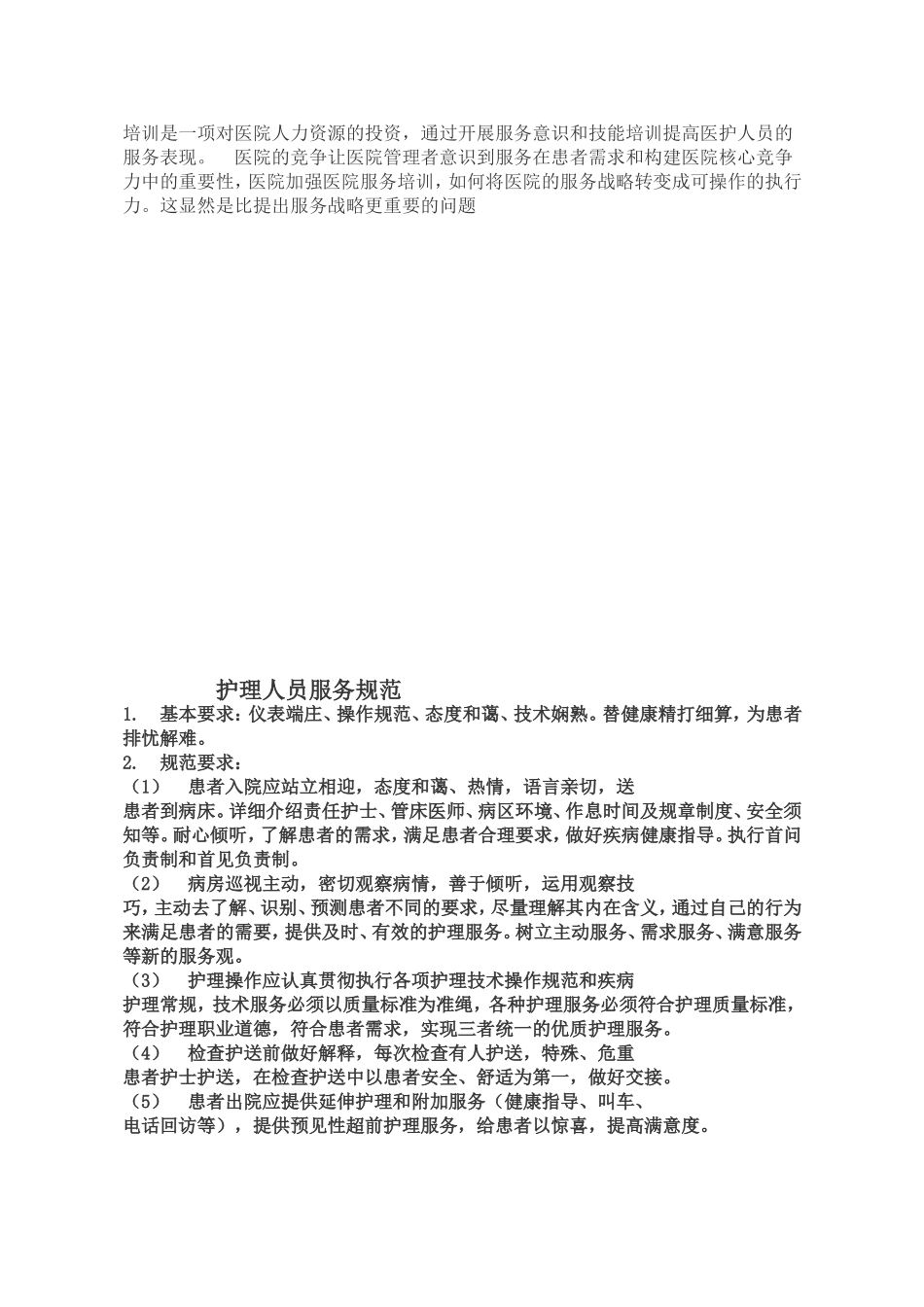 培训是一项对医院人力资源的投资，通过开展服务意识和技能培训提高医护人员的服务表现。　医院的竞争让医院管理者意识到服务在患者需求和构建医院核心竞争力中的重要性，医院加强医院服务培训，如何将医院的服务战略转变成可操作的执行力。这显然是比提出服务战略更重要的问题

护理人员服务规范

1.　基本要求：仪表端庄、操作规范、态度和蔼、技术娴熟。替健康精打细算，为患者排忧解难。

2.　规范要求：

（1）　患者入院应站立相迎，态度和蔼、热情，语言亲切，送患者到病床。详细介绍责任护士、管床医师、病区环境、作息时间及规章制度、安全须知等。耐心倾听，了解患者的需求，满足患者合理要求，做好疾病健康指导。执行首问负责制和首见负责制。

（2）　病房巡视主动，密切观察病情，善于倾听，运用观察技巧，主动去了解、识别、预测患者不同的要求，尽量理解其内在含义，通过自己的行为来满足患者的需要，提供及时、有效的护理服务。树立主动服务、需求服务、满意服务等新的服务观。

（3）　护理操作应认真贯彻执行各项护理技术操作规范和疾病护理常规，技术服务必须以质量标准为准绳，各种护理服务必须符合护理质量标准，符合护理职业道德，符合患者需求，实现三者统一的优质护理服务。

（4）　检查护送前做好解释，每次检查有人护送，特殊、危重患者护士护送，在检查护送中以患者安全、舒适为第一，做好交接。

（5）　患者出院应提供延伸护理和附加服务（健康指导、叫车、电话回访等），提供预见性超前护理服务，给患者以惊喜，提高满意度。